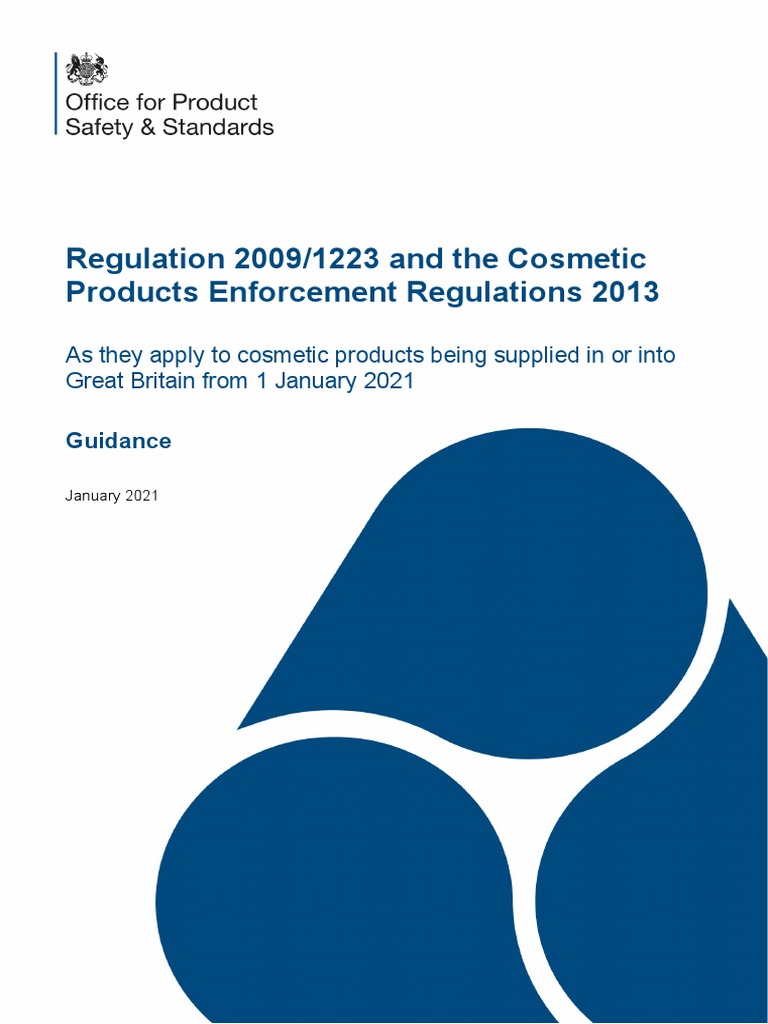 Office for Product Safety & Standards

Regulation 2009/1223 and the Cosmetic Products Enforcement Regulations 2013

As they apply to cosmetic products being supplied in or into Great Britain from 1 January 2021

Guidance

January 2021